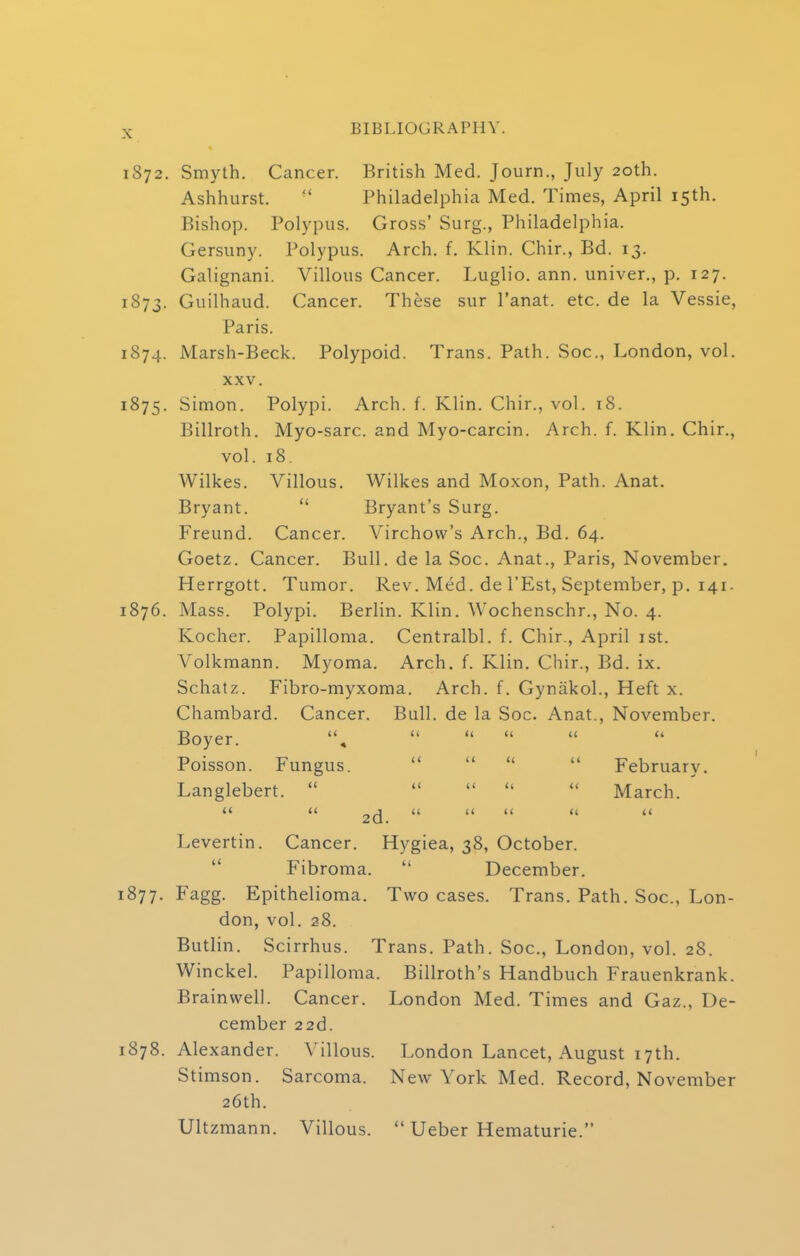 x BIBLIOGRAPHY.

1872. Smyth. Cancer. British Med. Journ., July 20th.
Ashhurst. " Philadelphia Med. Times, April 15th.
Bishop. Polypus. Gross' Surg., Philadelphia.
Gersuny. Polypus. Arch. f. Klin. Chir., Bd. 13.
Galignani. Villous Cancer. Luglio. ann. univer., p. 127.
1873. Guilhaud. Cancer. Thèse sur l'anat. etc. de la Vessie, Paris.
1874. Marsh-Beck. Polypoid. Trans. Path. Soc., London, vol. xxv.
1875. Simon. Polypi. Arch. f. Klin. Chir., vol. 18.
Billroth. Myo-sarc. and Myo-carcin. Arch. f. Klin. Chir., vol. 18.
Wilkes. Villous. Wilkes and Moxon, Path. Anat.
Bryant. " Bryant's Surg.
Freund. Cancer. Virchow's Arch., Bd. 64.
Goetz. Cancer. Bull. de la Soc. Anat., Paris, November.
Herrgott. Tumor. Rev. Méd. de l'Est, September, p. 141.
1876. Mass. Polypi. Berlin. Klin. Wochenschr., No. 4.
Kocher. Papilloma. Centralbl. f. Chir., April 1st.
Volkmann. Myoma. Arch. f. Klin. Chir., Bd. ix.
Schatz. Fibro-myxoma. Arch. f. Gynäkol., Heft x.
Chambard. Cancer. Bull. de la Soc. Anat., November.
Boyer. " " " " " "
Poisson. Fungus. " " " " February.
Langlebert. " " " " " March.
" " 2d. " " " " "
Levertin. Cancer. Hygiea, 38, October.
" Fibroma. " December.
1877. Fagg. Epithelioma. Two cases. Trans. Path. Soc., London, vol. 28.
Butlin. Scirrhus. Trans. Path. Soc., London, vol. 28.
Winckel. Papilloma. Billroth's Handbuch Frauenkrank.
Brainwell. Cancer. London Med. Times and Gaz., December 22d.
1878. Alexander. Villous. London Lancet, August 17th.
Stimson. Sarcoma. New York Med. Record, November 26th.
Ultzmann. Villous. "Ueber Hematurie."